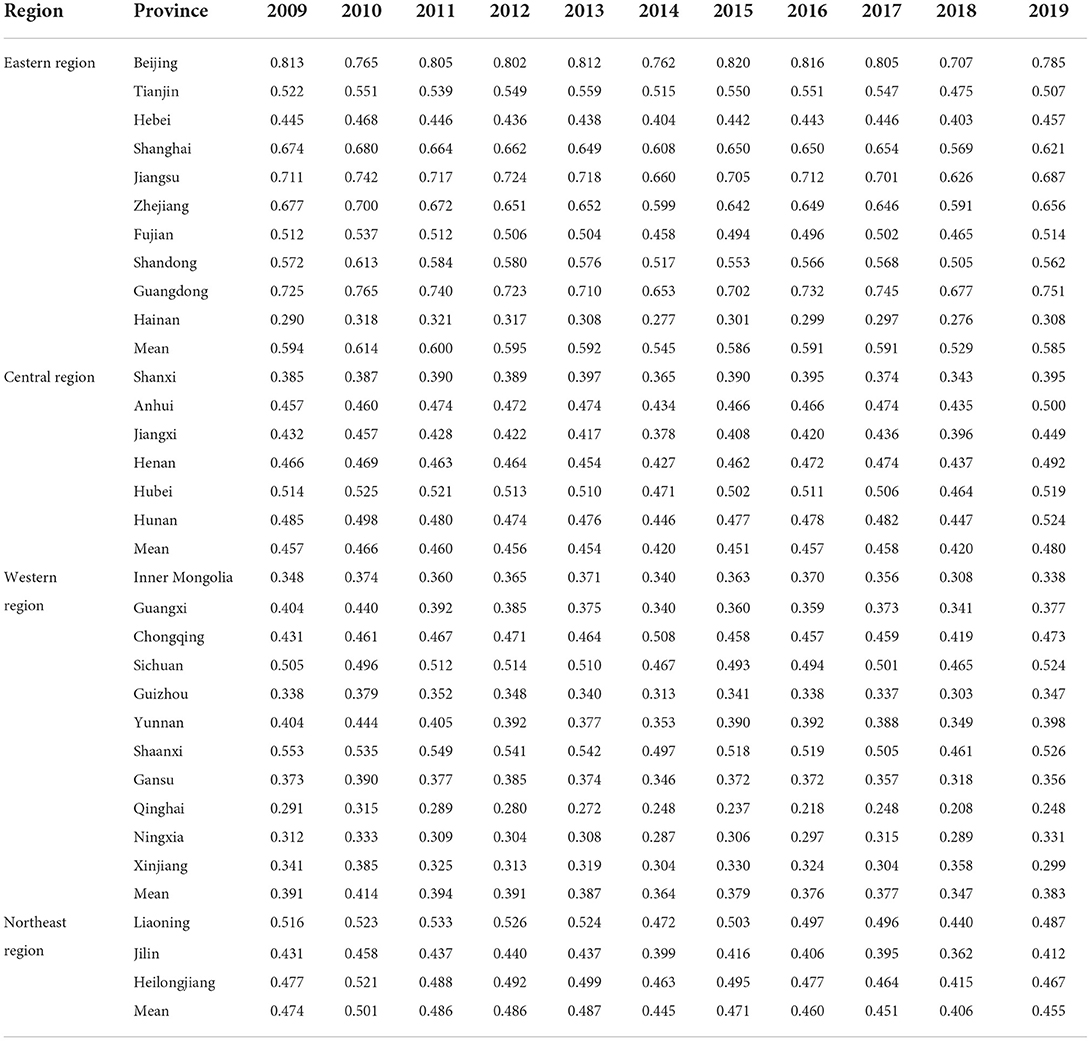 | Region | Province | 2009 | 2010 | 2011 | 2012 | 2013 | 2014 | 2015 | 2016 | 2017 | 2018 | 2019 |
|---|---|---|---|---|---|---|---|---|---|---|---|---|
| Eastern region | Beijing | 0.813 | 0.765 | 0.805 | 0.802 | 0.812 | 0.762 | 0.820 | 0.816 | 0.805 | 0.707 | 0.785 |
| | Tianjin | 0.522 | 0.551 | 0.539 | 0.549 | 0.559 | 0.515 | 0.550 | 0.551 | 0.547 | 0.475 | 0.507 |
| | Hebei | 0.445 | 0.468 | 0.446 | 0.436 | 0.438 | 0.404 | 0.442 | 0.443 | 0.446 | 0.403 | 0.457 |
| | Shanghai | 0.674 | 0.680 | 0.664 | 0.662 | 0.649 | 0.608 | 0.650 | 0.650 | 0.654 | 0.569 | 0.621 |
| | Jiangsu | 0.711 | 0.742 | 0.717 | 0.724 | 0.718 | 0.660 | 0.705 | 0.712 | 0.701 | 0.626 | 0.687 |
| | Zhejiang | 0.677 | 0.700 | 0.672 | 0.651 | 0.652 | 0.599 | 0.642 | 0.649 | 0.646 | 0.591 | 0.656 |
| | Fujian | 0.512 | 0.537 | 0.512 | 0.506 | 0.504 | 0.458 | 0.494 | 0.496 | 0.502 | 0.465 | 0.514 |
| | Shandong | 0.572 | 0.613 | 0.584 | 0.580 | 0.576 | 0.517 | 0.553 | 0.566 | 0.568 | 0.505 | 0.562 |
| | Guangdong | 0.725 | 0.765 | 0.740 | 0.723 | 0.710 | 0.653 | 0.702 | 0.732 | 0.745 | 0.677 | 0.751 |
| | Hainan | 0.290 | 0.318 | 0.321 | 0.317 | 0.308 | 0.277 | 0.301 | 0.299 | 0.297 | 0.276 | 0.308 |
| | Mean | 0.594 | 0.614 | 0.600 | 0.595 | 0.592 | 0.545 | 0.586 | 0.591 | 0.591 | 0.529 | 0.585 |
| Central region | Shanxi | 0.385 | 0.387 | 0.390 | 0.389 | 0.397 | 0.365 | 0.390 | 0.395 | 0.374 | 0.343 | 0.395 |
| | Anhui | 0.457 | 0.460 | 0.474 | 0.472 | 0.474 | 0.434 | 0.466 | 0.466 | 0.474 | 0.435 | 0.500 |
| | Jiangxi | 0.432 | 0.457 | 0.428 | 0.422 | 0.417 | 0.378 | 0.408 | 0.420 | 0.436 | 0.396 | 0.449 |
| | Henan | 0.466 | 0.469 | 0.463 | 0.464 | 0.454 | 0.427 | 0.462 | 0.472 | 0.474 | 0.437 | 0.492 |
| | Hubei | 0.514 | 0.525 | 0.521 | 0.513 | 0.510 | 0.471 | 0.502 | 0.511 | 0.506 | 0.464 | 0.519 |
| | Hunan | 0.485 | 0.498 | 0.480 | 0.474 | 0.476 | 0.446 | 0.477 | 0.478 | 0.482 | 0.447 | 0.524 |
| | Mean | 0.457 | 0.466 | 0.460 | 0.456 | 0.454 | 0.420 | 0.451 | 0.457 | 0.458 | 0.420 | 0.480 |
| Western region | Inner Mongolia | 0.348 | 0.374 | 0.360 | 0.365 | 0.371 | 0.340 | 0.363 | 0.370 | 0.356 | 0.308 | 0.338 |
| | Guangxi | 0.404 | 0.440 | 0.392 | 0.385 | 0.375 | 0.340 | 0.360 | 0.359 | 0.373 | 0.341 | 0.377 |
| | Chongqing | 0.431 | 0.461 | 0.467 | 0.471 | 0.464 | 0.508 | 0.458 | 0.457 | 0.459 | 0.419 | 0.473 |
| | Sichuan | 0.505 | 0.496 | 0.512 | 0.514 | 0.510 | 0.467 | 0.493 | 0.494 | 0.501 | 0.465 | 0.524 |
| | Guizhou | 0.338 | 0.379 | 0.352 | 0.348 | 0.340 | 0.313 | 0.341 | 0.338 | 0.337 | 0.303 | 0.347 |
| | Yunnan | 0.404 | 0.444 | 0.405 | 0.392 | 0.377 | 0.353 | 0.390 | 0.392 | 0.388 | 0.349 | 0.398 |
| | Shaanxi | 0.553 | 0.535 | 0.549 | 0.541 | 0.542 | 0.497 | 0.518 | 0.519 | 0.505 | 0.461 | 0.526 |
| | Gansu | 0.373 | 0.390 | 0.377 | 0.385 | 0.374 | 0.346 | 0.372 | 0.372 | 0.357 | 0.318 | 0.356 |
| | Qinghai | 0.291 | 0.315 | 0.289 | 0.280 | 0.272 | 0.248 | 0.237 | 0.218 | 0.248 | 0.208 | 0.248 |
| | Ningxia | 0.312 | 0.333 | 0.309 | 0.304 | 0.308 | 0.287 | 0.306 | 0.297 | 0.315 | 0.289 | 0.331 |
| | Xinjiang | 0.341 | 0.385 | 0.325 | 0.313 | 0.319 | 0.304 | 0.330 | 0.324 | 0.304 | 0.358 | 0.299 |
| | Mean | 0.391 | 0.414 | 0.394 | 0.391 | 0.387 | 0.364 | 0.379 | 0.376 | 0.377 | 0.347 | 0.383 |
| Northeast region | Liaoning | 0.516 | 0.523 | 0.533 | 0.526 | 0.524 | 0.472 | 0.503 | 0.497 | 0.496 | 0.440 | 0.487 |
| | Jilin | 0.431 | 0.458 | 0.437 | 0.440 | 0.437 | 0.399 | 0.416 | 0.406 | 0.395 | 0.362 | 0.412 |
| | Heilongjiang | 0.477 | 0.521 | 0.488 | 0.492 | 0.499 | 0.463 | 0.495 | 0.477 | 0.464 | 0.415 | 0.467 |
| | Mean | 0.474 | 0.501 | 0.486 | 0.486 | 0.487 | 0.445 | 0.471 | 0.460 | 0.451 | 0.406 | 0.455 |